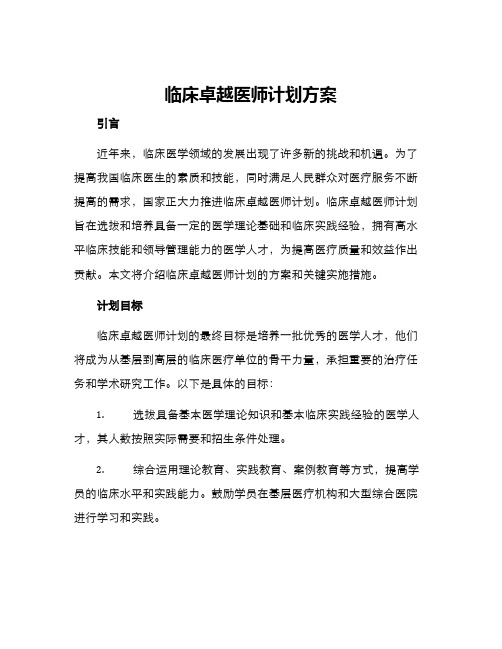 临床卓越医师计划方案

引言

近年来，临床医学领域的发展出现了许多新的挑战和机遇。为了提高我国临床医生的素质和技能，同时满足人民群众对医疗服务不断提高的需求，国家正大力推进临床卓越医师计划。临床卓越医师计划旨在选拔和培养具备一定的医学理论基础和临床实践经验，拥有高水平临床技能和领导管理能力的医学人才，为提高医疗质量和效益作出贡献。本文将介绍临床卓越医师计划的方案和关键实施措施。

计划目标

临床卓越医师计划的最终目标是培养一批优秀的医学人才，他们将成为从基层到高层的临床医疗单位的骨干力量，承担重要的治疗任务和学术研究工作。以下是具体的目标：

1. 选拔具备基本医学理论知识和基本临床实践经验的医学人才，其人数按照实际需要和招生条件处理。

2. 综合运用理论教育、实践教育、案例教育等方式，提高学员的临床水平和实践能力。鼓励学员在基层医疗机构和大型综合医院进行学习和实践。